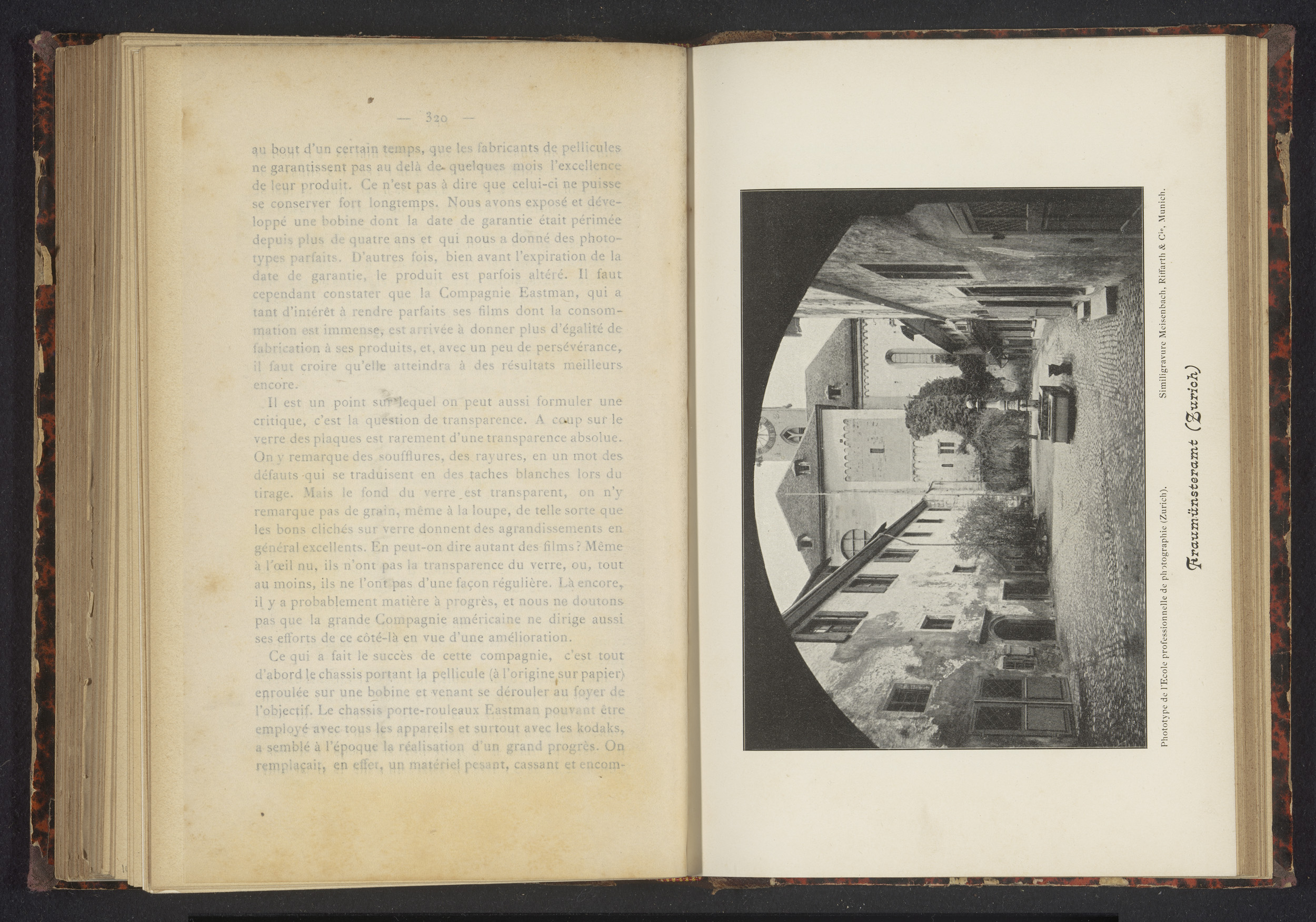 — 320 —

au bout d'un certain temps, que les fabricants de pellicules ne garantissent pas au delà de quelques mois l'excellence de leur produit. Ce n'est pas à dire que celui-ci ne puisse se conserver fort longtemps. Nous avons exposé et développé une bobine dont la date de garantie était périmée depuis plus de quatre ans et qui nous a donné des phototypes parfaits. D'autres fois, bien avant l'expiration de la date de garantie, le produit est parfois altéré. Il faut cependant constater que la Compagnie Eastman, qui a tant d'intérêt à rendre parfaits ses films dont la consommation est immense, est arrivée à donner plus d'égalité de fabrication à ses produits, et, avec un peu de persévérance, il faut croire qu'elle atteindra à des résultats meilleurs encore.

Il est un point sur lequel on peut aussi formuler une critique, c'est la question de transparence. A coup sur le verre des plaques est rarement d'une transparence absolue. On y remarque des soufflures, des rayures, en un mot des défauts qui se traduisent en des taches blanches lors du tirage. Mais le fond du verre est transparent, on n'y remarque pas de grain, même à la loupe, de telle sorte que les bons clichés sur verre donnent des agrandissements en général excellents. En peut-on dire autant des films? Même à l'œil nu, ils n'ont pas la transparence du verre, ou, tout au moins, ils ne l'ont pas d'une façon régulière. Là encore, il y a probablement matière à progrès, et nous ne doutons pas que la grande Compagnie américaine ne dirige aussi ses efforts de ce côté-là en vue d'une amélioration.

Ce qui a fait le succès de cette compagnie, c'est tout d'abord le chassis portant la pellicule (à l'origine sur papier) enroulée sur une bobine et venant se dérouler au foyer de l'objectif. Le chassis porte-rouleaux Eastman pouvant être employé avec tous les appareils et surtout avec les kodaks, a semblé à l'époque la réalisation d'un grand progrès. On remplaçait, en effet, un matériel pesant, cassant et encom-

Phototype de l'Ecole professionnelle de photographie (Zurich).

Similigravure Meisenbach, Riffarth & Cie, Munich.

Fraumünsteramt (Zurich)